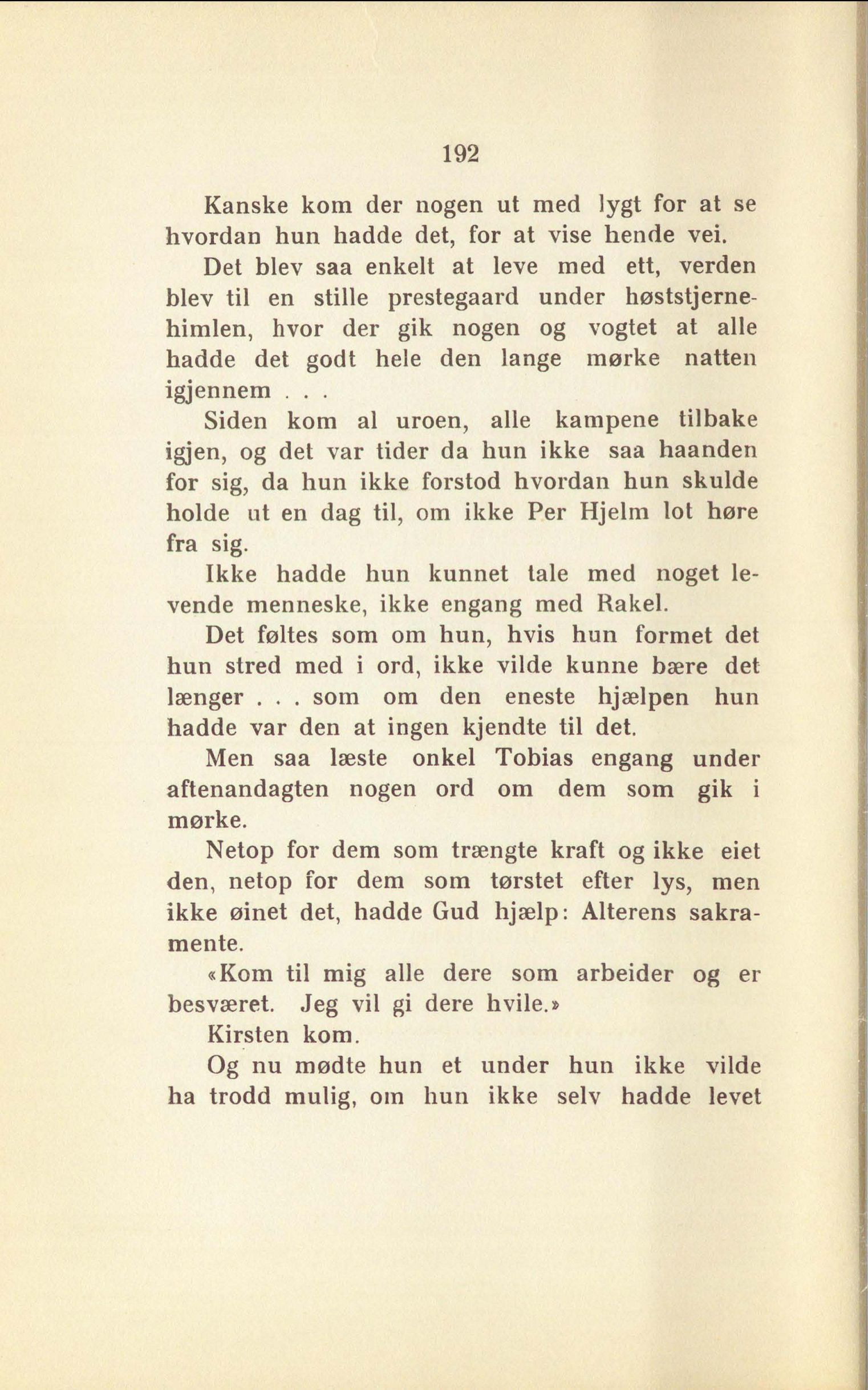 192

Kanske kom der nogen ut med lygt for at se hvordan hun hadde det, for at vise hende vei.

Det blev saa enkelt at leve med ett, verden blev til en stille prestegaard under høststjernehimlen, hvor der gik nogen og vogtet at alle hadde det godt hele den lange mørke natten igjennem . . .

Siden kom al uroen, alle kampene tilbake igjen, og det var tider da hun ikke saa haanden for sig, da hun ikke forstod hvordan hun skulde holde ut en dag til, om ikke Per Hjelm lot høre fra sig.

Ikke hadde hun kunnet tale med noget levende menneske, ikke engang med Rakel.

Det føltes som om hun, hvis hun formet det hun stred med i ord, ikke vilde kunne bære det længer . . . som om den eneste hjælpen hun hadde var den at ingen kjendte til det.

Men saa læste onkel Tobias engang under aftenandagten nogen ord om dem som gik i mørke.

Netop for dem som trængte kraft og ikke eiet den, netop for dem som tørstet efter lys, men ikke øinet det, hadde Gud hjælp: Alterens sakramente.

«Kom til mig alle dere som arbeider og er besværet. Jeg vil gi dere hvile.»

Kirsten kom.

Og nu mødte hun et under hun ikke vilde ha trodd mulig, om hun ikke selv hadde levet